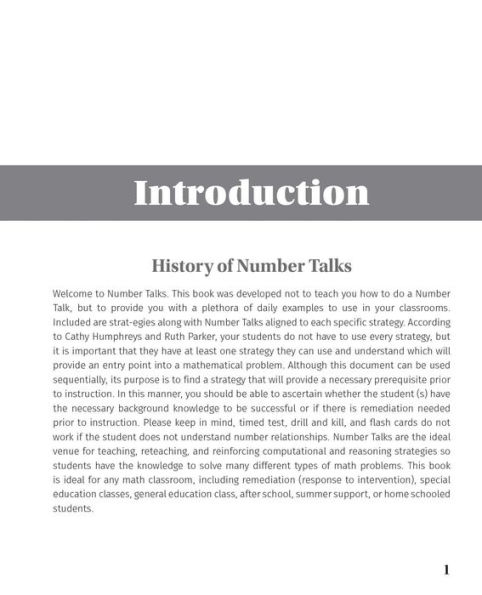 Introduction

History of Number Talks

Welcome to Number Talks. This book was developed not to teach you how to do a Number Talk, but to provide you with a plethora of daily examples to use in your classrooms. Included are strat-egies along with Number Talks aligned to each specific strategy. According to Cathy Humphreys and Ruth Parker, your students do not have to use every strategy, but it is important that they have at least one strategy they can use and understand which will provide an entry point into a mathematical problem. Although this document can be used sequentially, its purpose is to find a strategy that will provide a necessary prerequisite prior to instruction. In this manner, you should be able to ascertain whether the student (s) have the necessary background knowledge to be successful or if there is remediation needed prior to instruction. Please keep in mind, timed test, drill and kill, and flash cards do not work if the student does not understand number relationships. Number Talks are the ideal venue for teaching, reteaching, and reinforcing computational and reasoning strategies so students have the knowledge to solve many different types of math problems. This book is ideal for any math classroom, including remediation (response to intervention), special education classes, general education class, after school, summer support, or home schooled students.

1